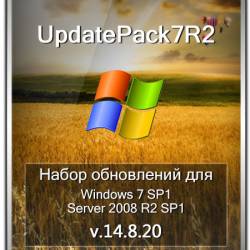 UpdatePack7R2

Набор обновлений для
Windows 7 SP1
Server 2008 R2 SP1

v.14.8.20